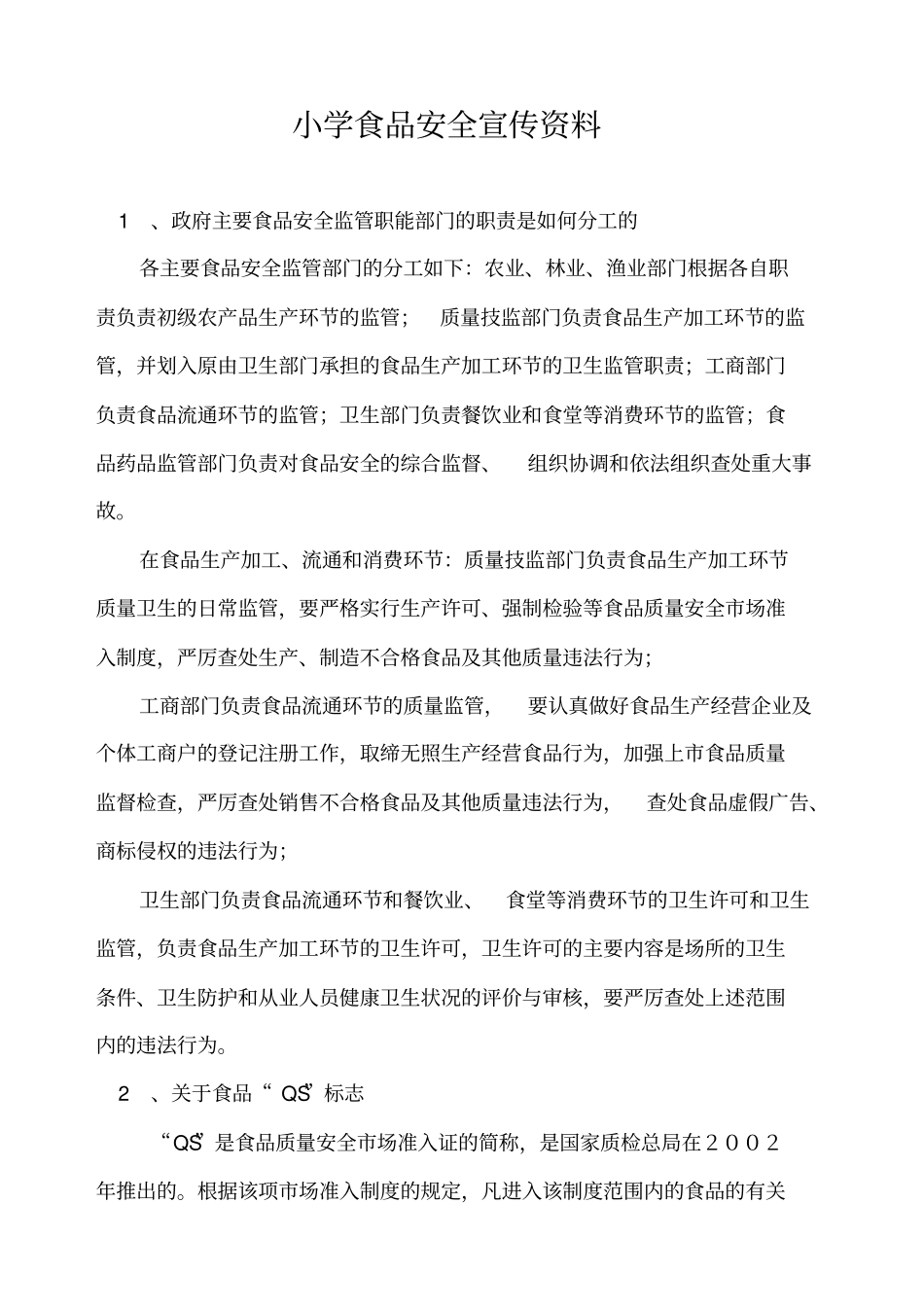 小学食品安全宣传资料

1 、政府主要食品安全监管职能部门的职责是如何分工的

各主要食品安全监管部门的分工如下：农业、林业、渔业部门根据各自职责负责初级农产品生产环节的监管； 质量技监部门负责食品生产加工环节的监管，并划入原由卫生部门承担的食品生产加工环节的卫生监管职责；工商部门负责食品流通环节的监管；卫生部门负责餐饮业和食堂等消费环节的监管；食品药品监管部门负责对食品安全的综合监督、 组织协调和依法组织查处重大事故。

在食品生产加工、流通和消费环节：质量技监部门负责食品生产加工环节质量卫生的日常监管，要严格实行生产许可、强制检验等食品质量安全市场准入制度，严厉查处生产、制造不合格食品及其他质量违法行为；

工商部门负责食品流通环节的质量监管， 要认真做好食品生产经营企业及个体工商户的登记注册工作，取缔无照生产经营食品行为，加强上市食品质量监督检查，严厉查处销售不合格食品及其他质量违法行为， 查处食品虚假广告、商标侵权的违法行为；

卫生部门负责食品流通环节和餐饮业、 食堂等消费环节的卫生许可和卫生监管，负责食品生产加工环节的卫生许可，卫生许可的主要内容是场所的卫生条件、卫生防护和从业人员健康卫生状况的评价与审核，要严厉查处上述范围内的违法行为。

2 、关于食品“ QS”标志

“QS”是食品质量安全市场准入证的简称，是国家质检总局在２００２年推出的。根据该项市场准入制度的规定，凡进入该制度范围内的食品的有关